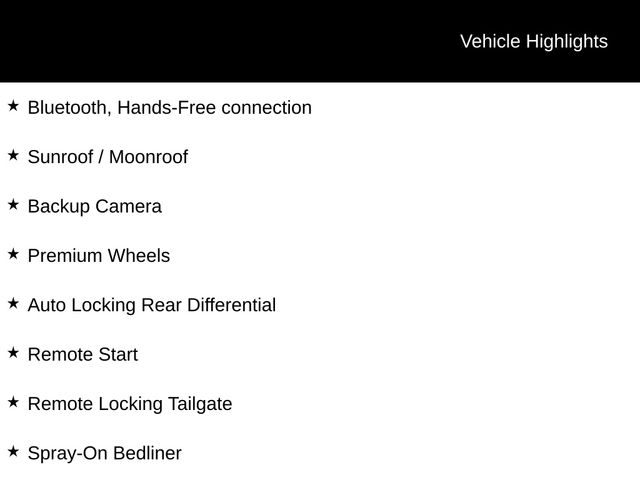 Vehicle Highlights

★ Bluetooth, Hands-Free connection

★ Sunroof / Moonroof

★ Backup Camera

★ Premium Wheels

★ Auto Locking Rear Differential

★ Remote Start

★ Remote Locking Tailgate

★ Spray-On Bedliner